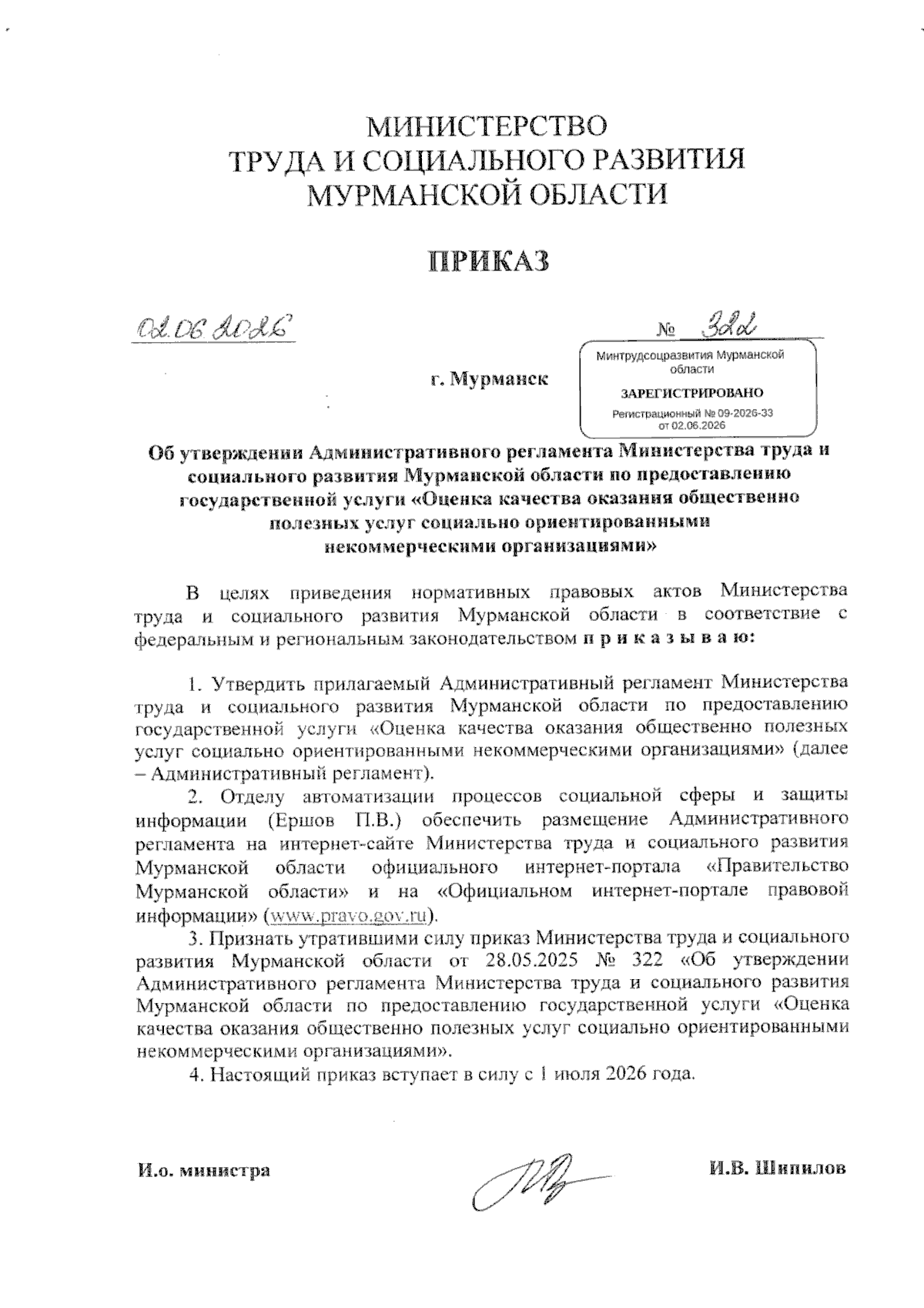 МИНИСТЕРСТВО
ТРУДА И СОЦИАЛЬНОГО РАЗВИТИЯ
МУРМАНСКОЙ ОБЛАСТИ

ПРИКАЗ

02.06.2026 № 322

г. Мурманск

Минтрудсоцразвития Мурманской области
ЗАРЕГИСТРИРОВАНО
Регистрационный № 09-2026-33
от 02.06.2026

Об утверждении Административного регламента Министерства труда и социального развития Мурманской области по предоставлению государственной услуги «Оценка качества оказания общественно полезных услуг социально ориентированными некоммерческими организациями»

В целях приведения нормативных правовых актов Министерства труда и социального развития Мурманской области в соответствие с федеральным и региональным законодательством п р и к а з ы в а ю:

1. Утвердить прилагаемый Административный регламент Министерства труда и социального развития Мурманской области по предоставлению государственной услуги «Оценка качества оказания общественно полезных услуг социально ориентированными некоммерческими организациями» (далее – Административный регламент).

2. Отделу автоматизации процессов социальной сферы и защиты информации (Ершов П.В.) обеспечить размещение Административного регламента на интернет-сайте Министерства труда и социального развития Мурманской области официального интернет-портала «Правительство Мурманской области» и на «Официальном интернет-портале правовой информации» (www.pravo.gov.ru).

3. Признать утратившими силу приказ Министерства труда и социального развития Мурманской области от 28.05.2025 № 322 «Об утверждении Административного регламента Министерства труда и социального развития Мурманской области по предоставлению государственной услуги «Оценка качества оказания общественно полезных услуг социально ориентированными некоммерческими организациями».

4. Настоящий приказ вступает в силу с 1 июля 2026 года.

И.о. министра И.В. Шипилов